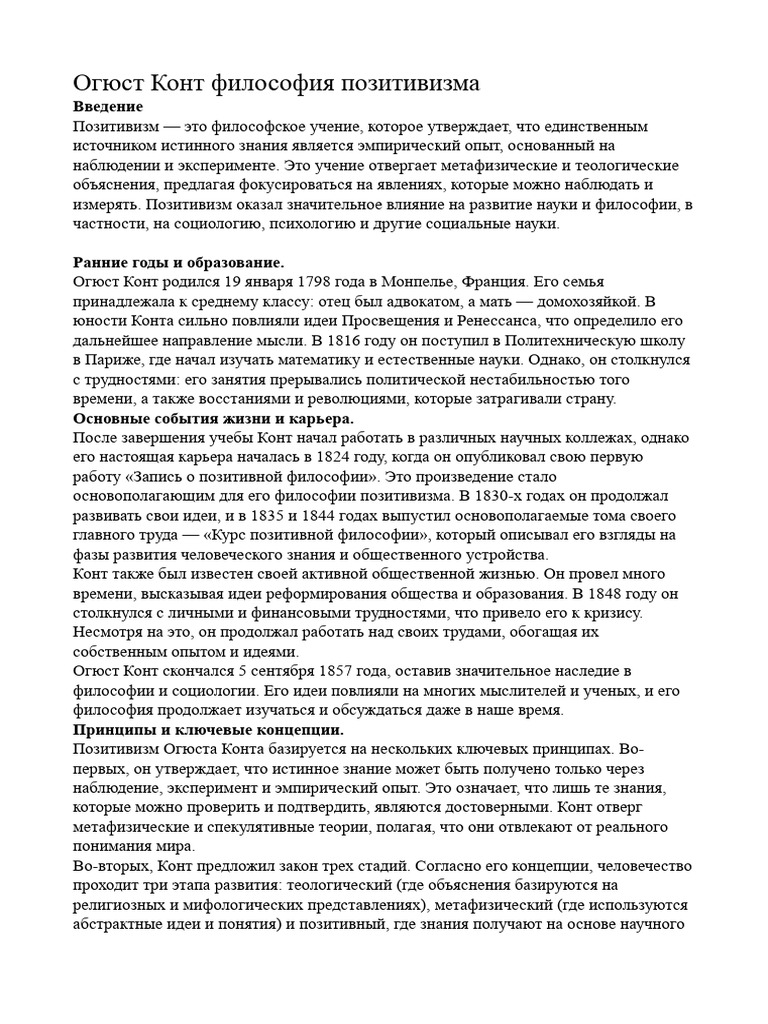 Огюст Конт философия позитивизма
**Введение**
Позитивизм — это философское учение, которое утверждает, что единственным источником истинного знания является эмпирический опыт, основанный на наблюдении и эксперименте. Это учение отвергает метафизические и теологические объяснения, предлагая фокусироваться на явлениях, которые можно наблюдать и измерять. Позитивизм оказал значительное влияние на развитие науки и философии, в частности, на социологию, психологию и другие социальные науки.

**Ранние годы и образование.**
Огюст Конт родился 19 января 1798 года в Монпелье, Франция. Его семья принадлежала к среднему классу: отец был адвокатом, а мать — домохозяйкой. В юности Конта сильно повлияли идеи Просвещения и Ренессанса, что определило его дальнейшее направление мысли. В 1816 году он поступил в Политехническую школу в Париже, где начал изучать математику и естественные науки. Однако, он столкнулся с трудностями: его занятия прерывались политической нестабильностью того времени, а также восстаниями и революциями, которые затрагивали страну.
**Основные события жизни и карьера.**
После завершения учебы Конт начал работать в различных научных коллежах, однако его настоящая карьера началась в 1824 году, когда он опубликовал свою первую работу «Запись о позитивной философии». Это произведение стало основополагающим для его философии позитивизма. В 1830-х годах он продолжал развивать свои идеи, и в 1835 и 1844 годах выпустил основополагаемые тома своего главного труда — «Курс позитивной философии», который описывал его взгляды на фазы развития человеческого знания и общественного устройства.
Конт также был известен своей активной общественной жизнью. Он провел много времени, высказывая идеи реформирования общества и образования. В 1848 году он столкнулся с личными и финансовыми трудностями, что привело его к кризису. Несмотря на это, он продолжал работать над своих трудами, обогащая их собственным опытом и идеями.
Огюст Конт скончался 5 сентября 1857 года, оставив значительное наследие в философии и социологии. Его идеи повлияли на многих мыслителей и ученых, и его философия продолжает изучаться и обсуждаться даже в наше время.
**Принципы и ключевые концепции.**
Позитивизм Огюста Конта базируется на нескольких ключевых принципах. Во-первых, он утверждает, что истинное знание может быть получено только через наблюдение, эксперимент и эмпирический опыт. Это означает, что лишь те знания, которые можно проверить и подтвердить, являются достоверными. Конт отверг метафизические и спекулятивные теории, полагая, что они отвлекают от реального понимания мира.
Во-вторых, Конт предложил закон трех стадий. Согласно его концепции, человечество проходит три этапа развития: теологический (где объяснения базируются на религиозных и мифологических представлениях), метафизический (где используются абстрактные идеи и понятия) и позитивный, где знания получают на основе научного